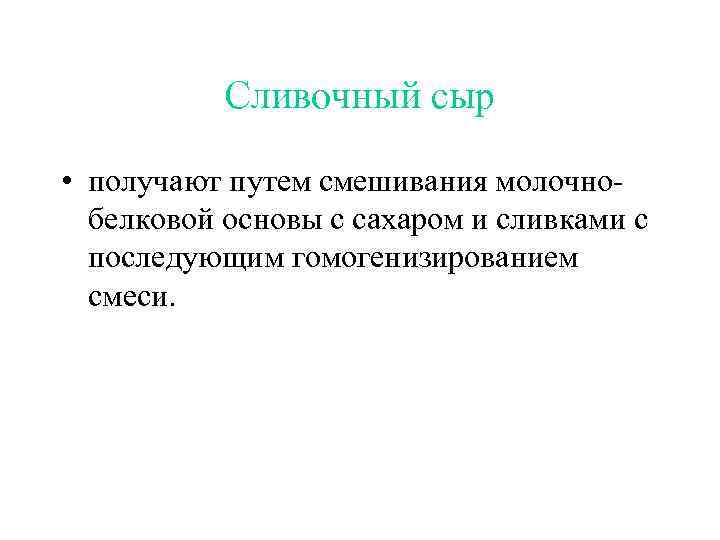 Сливочный сыр

• получают путем смешивания молочно-белковой основы с сахаром и сливками с последующим гомогенизированием смеси.